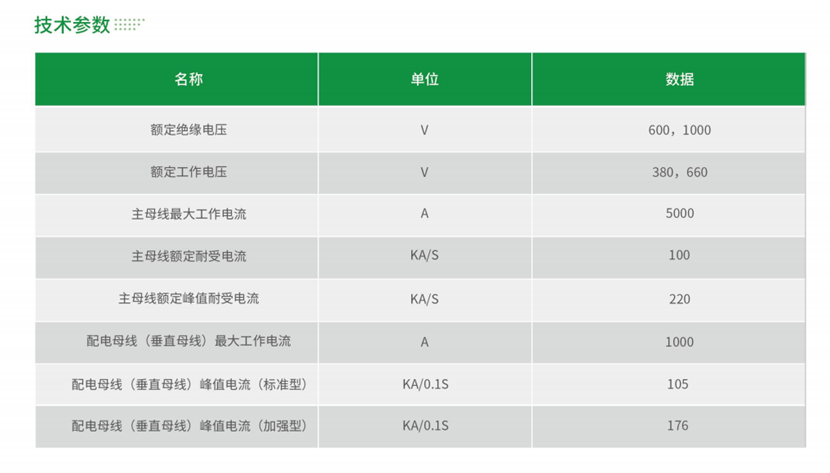 技术参数

| 名称 | 单位 | 数据 |
|---|---|---|
| 额定绝缘电压 | V | 600，1000 |
| 额定工作电压 | V | 380，660 |
| 主母线最大工作电流 | A | 5000 |
| 主母线额定耐受电流 | KA/S | 100 |
| 主母线额定峰值耐受电流 | KA/S | 220 |
| 配电母线（垂直母线）最大工作电流 | A | 1000 |
| 配电母线（垂直母线）峰值电流（标准型） | KA/0.1S | 105 |
| 配电母线（垂直母线）峰值电流（加强型） | KA/0.1S | 176 |